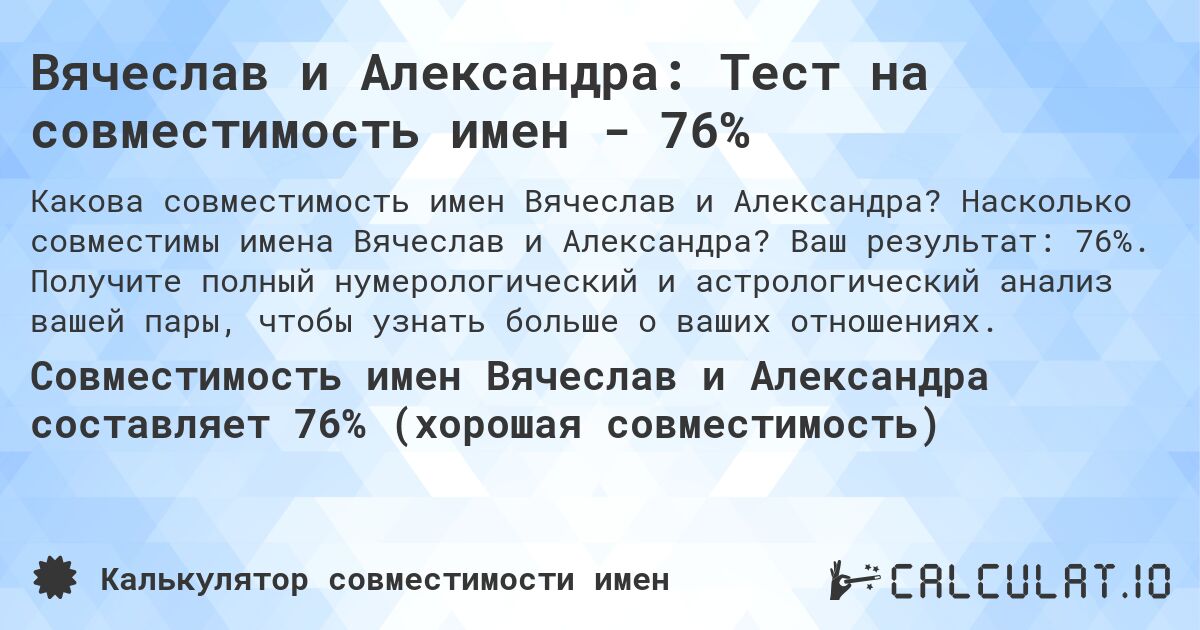 Вячеслав и Александра: Тест на совместимость имен - 76%

Какова совместимость имен Вячеслав и Александра? Насколько совместимы имена Вячеслав и Александра? Ваш результат: 76%. Получите полный нумерологический и астрологический анализ вашей пары, чтобы узнать больше о ваших отношениях.

Совместимость имен Вячеслав и Александра составляет 76% (хорошая совместимость)

Калькулятор совместимости имен

CALCULAT.IO